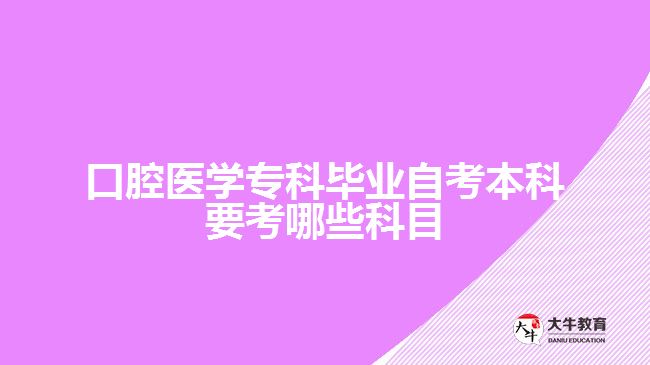 口腔医学专科毕业自考本科要考哪些科目

大牛
大牛教育
DANIU EDUCATION